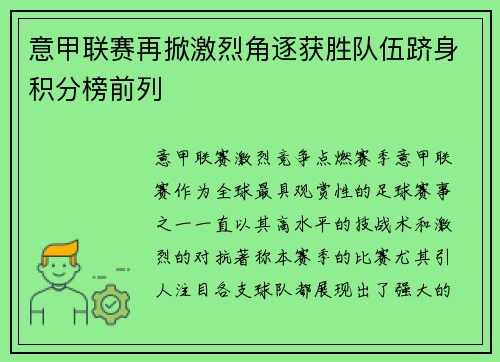 意甲联赛再掀激烈角逐获胜队伍跻身积分榜前列

意甲联赛激烈竞争点燃赛季意甲联赛作为全球最具观赏性的足球赛事之一一直以其高水平的技战术和激烈的对抗著称本赛季的比赛尤其引人注目各支球队都展现出了强大的